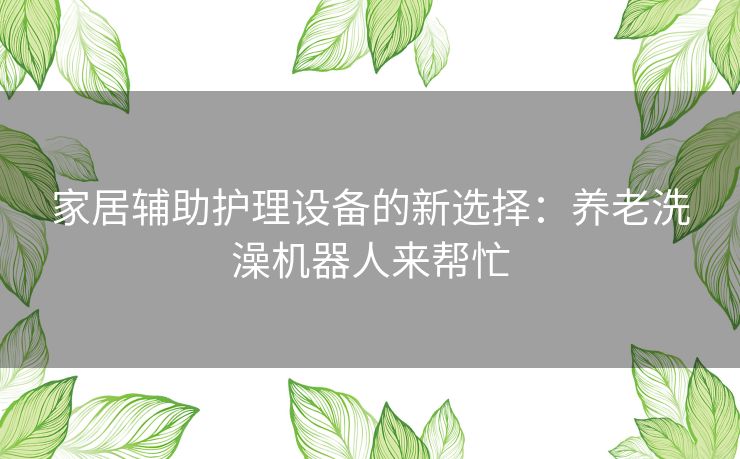 家居辅助护理设备的新选择：养老洗澡机器人来帮忙